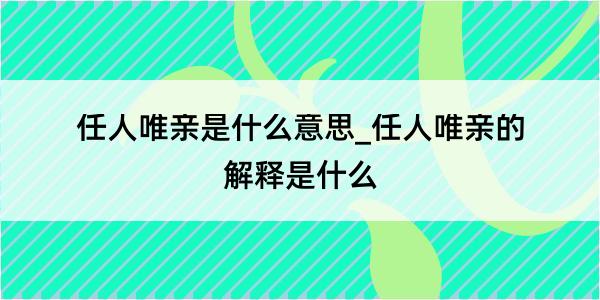 任人唯亲是什么意思_任人唯亲的解释是什么